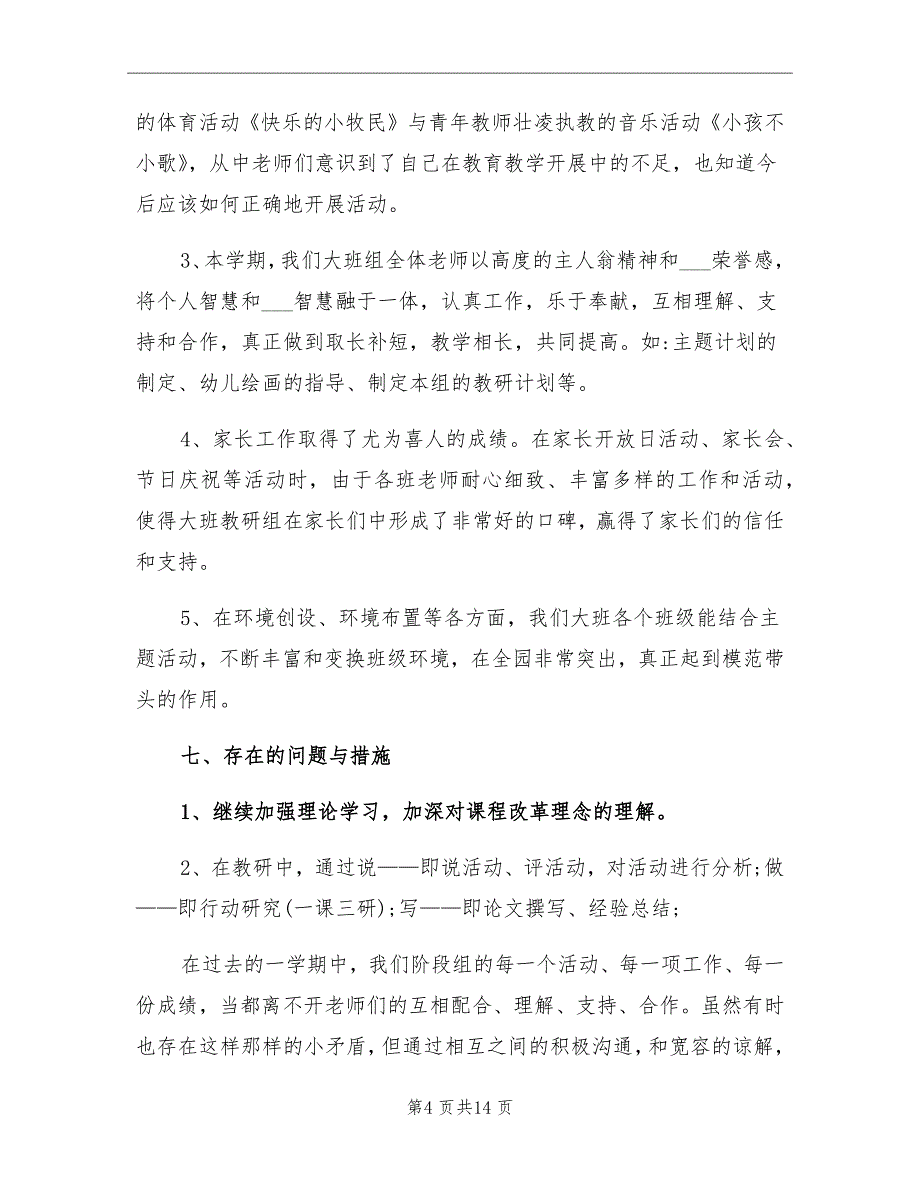 的体育活动《快乐的小牧民》与青年教师壮凌执教的音乐活动《小孩不小歌》，从中老师们意识到了自己在教育教学开展中的不足，也知道今后应该如何正确地开展活动。

3、本学期，我们大班组全体老师以高度的主人翁精神和___荣誉感，将个人智慧和___智慧融于一体，认真工作，乐于奉献，互相理解、支持和合作，真正做到取长补短，教学相长，共同提高。如:主题计划的制定、幼儿绘画的指导、制定本组的教研计划等。

4、家长工作取得了尤为喜人的成绩。在家长开放日活动、家长会、节日庆祝等活动时，由于各班老师耐心细致、丰富多样的工作和活动，使得大班教研组在家长们中形成了非常好的口碑，赢得了家长们的信任和支持。

5、在环境创设、环境布置等各方面，我们大班各个班级能结合主题活动，不断丰富和变换班级环境，在全园非常突出，真正起到模范带头的作用。

七、存在的问题与措施

1、继续加强理论学习，加深对课程改革理念的理解。

2、在教研中，通过说——即说活动、评活动，对活动进行分析;做——即行动研究(一课三研);写——即论文撰写、经验总结;

在过去的一学期中，我们阶段组的每一个活动、每一项工作、每一份成绩，当都离不开老师们的互相配合、理解、支持、合作。虽然有时也存在这样那样的小矛盾，但通过相互之间的积极沟通，和宽容的谅解，

第4页共14页